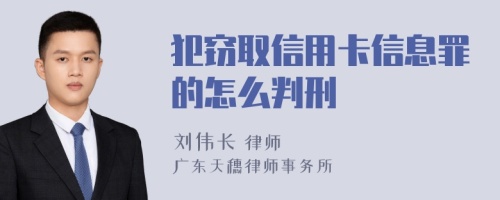 犯窃取信用卡信息罪的怎么判刑

刘伟长 律师
广东天穗律师事务所